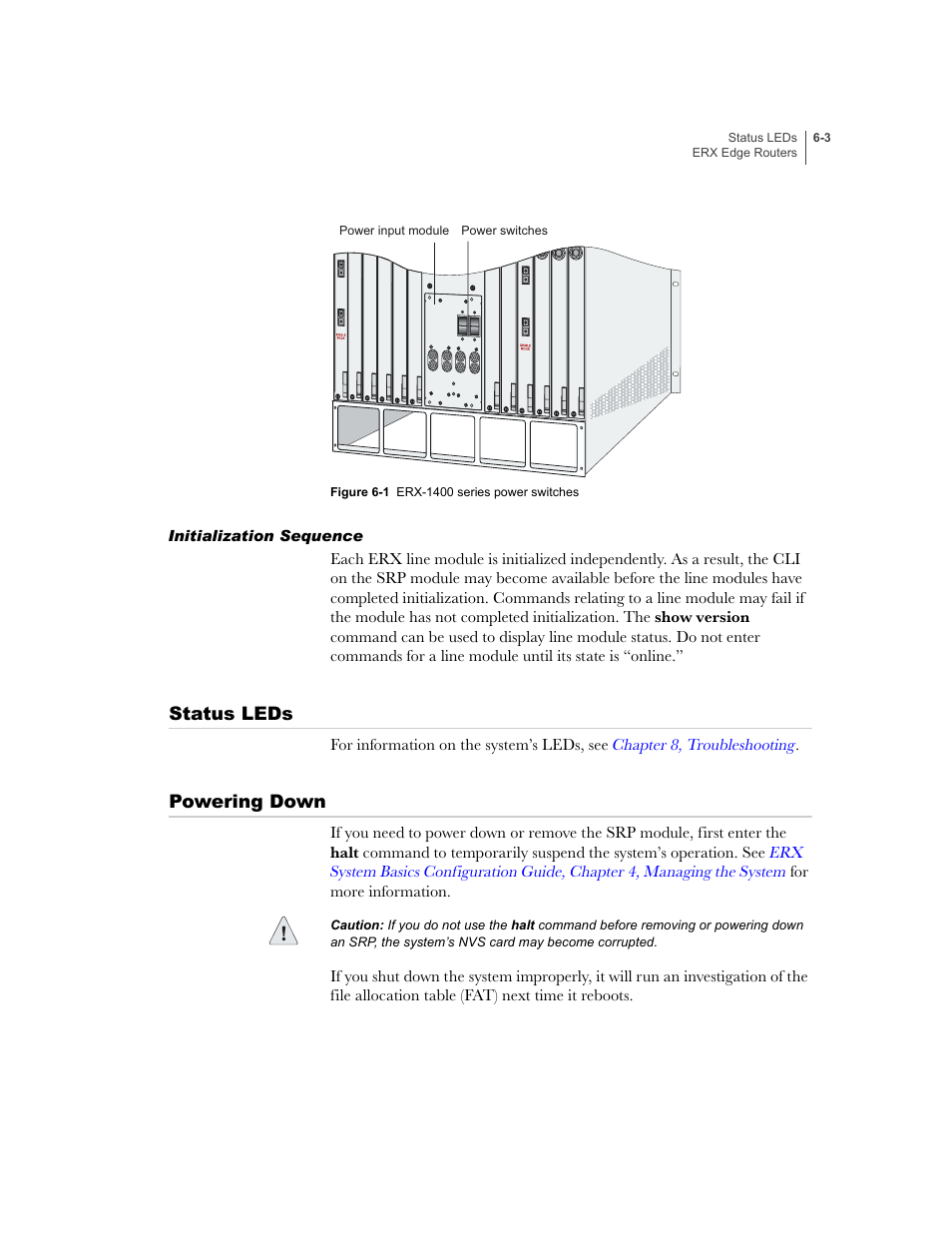 Status LEDs
ERX Edge Routers

6-3

Power input module Power switches

Figure 6-1 ERX-1400 series power switches

Initialization Sequence

Each ERX line module is initialized independently. As a result, the CLI on the SRP module may become available before the line modules have completed initialization. Commands relating to a line module may fail if the module has not completed initialization. The show version command can be used to display line module status. Do not enter commands for a line module until its state is “online.”

Status LEDs

For information on the system’s LEDs, see Chapter 8, Troubleshooting.

Powering Down

If you need to power down or remove the SRP module, first enter the halt command to temporarily suspend the system’s operation. See ERX System Basics Configuration Guide, Chapter 4, Managing the System for more information.

Caution: If you do not use the halt command before removing or powering down an SRP, the system’s NVS card may become corrupted.

If you shut down the system improperly, it will run an investigation of the file allocation table (FAT) next time it reboots.